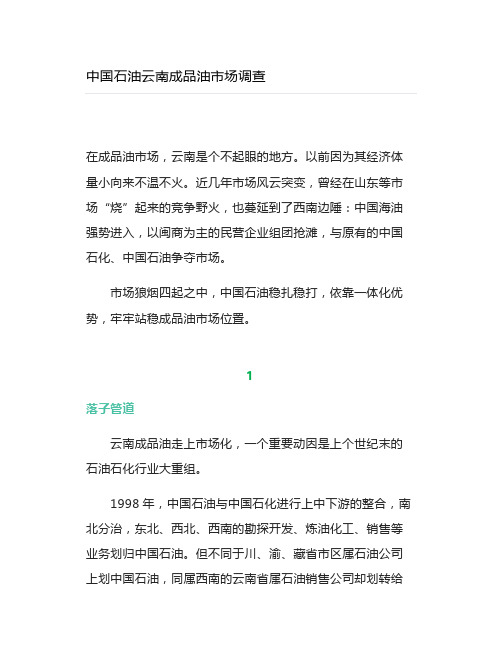 中国石油云南成品油市场调查

在成品油市场，云南是个不起眼的地方。以前因为其经济体量小向来不温不火。近几年市场风云突变，曾经在山东等市场“烧”起来的竞争野火，也蔓延到了西南边陲：中国海油强势进入，以闽商为主的民营企业组团抢滩，与原有的中国石化、中国石油争夺市场。

市场狼烟四起之中，中国石油稳扎稳打，依靠一体化优势，牢牢站稳成品油市场位置。

1

落子管道

云南成品油走上市场化，一个重要动因是上个世纪末的石油石化行业大重组。

1998 年，中国石油与中国石化进行上中下游的整合，南北分治，东北、西北、西南的勘探开发、炼油化工、销售等业务划归中国石油。但不同于川、渝、藏省市区属石油公司上划中国石油，同属西南的云南省属石油销售公司却划转给